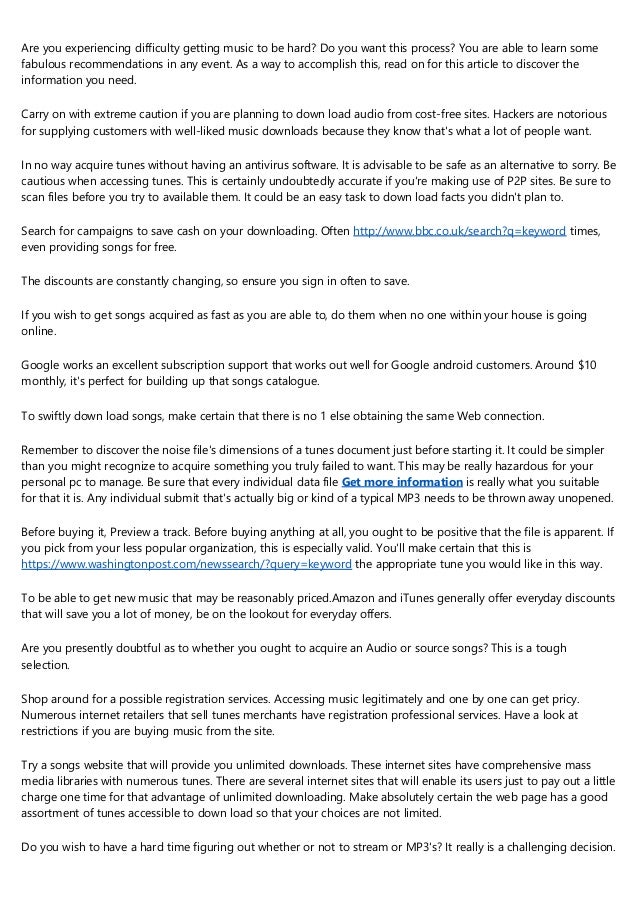 Are you experiencing difficulty getting music to be hard? Do you want this process? You are able to learn some fabulous recommendations in any event. As a way to accomplish this, read on for this article to discover the information you need.

Carry on with extreme caution if you are planning to down load audio from cost-free sites. Hackers are notorious for supplying customers with well-liked music downloads because they know that's what a lot of people want.

In no way acquire tunes without having an antivirus software. It is advisable to be safe as an alternative to sorry. Be cautious when accessing tunes. This is certainly undoubtedly accurate if you're making use of P2P sites. Be sure to scan files before you try to available them. It could be an easy task to down load facts you didn't plan to.

Search for campaigns to save cash on your downloading. Often http://www.bbc.co.uk/search?q=keyword times, even providing songs for free.

The discounts are constantly changing, so ensure you sign in often to save.

If you wish to get songs acquired as fast as you are able to, do them when no one within your house is going online.

Google works an excellent subscription support that works out well for Google android customers. Around $10 monthly, it's perfect for building up that songs catalogue.

To swiftly down load songs, make certain that there is no 1 else obtaining the same Web connection.

Remember to discover the noise file's dimensions of a tunes document just before starting it. It could be simpler than you might recognize to acquire something you truly failed to want. This may be really hazardous for your personal pc to manage. Be sure that every individual data file Get more information is really what you suitable for that it is. Any individual submit that's actually big or kind of a typical MP3 needs to be thrown away unopened.

Before buying it, Preview a track. Before buying anything at all, you ought to be positive that the file is apparent. If you pick from your less popular organization, this is especially valid. You'll make certain that this is https://www.washingtonpost.com/newssearch/?query=keyword the appropriate tune you would like in this way.

To be able to get new music that may be reasonably priced.Amazon and iTunes generally offer everyday discounts that will save you a lot of money, be on the lookout for everyday offers.

Are you presently doubtful as to whether you ought to acquire an Audio or source songs? This is a tough selection.

Shop around for a possible registration services. Accessing music legitimately and one by one can get pricy. Numerous internet retailers that sell tunes merchants have registration professional services. Have a look at restrictions if you are buying music from the site.

Try a songs website that will provide you unlimited downloads. These internet sites have comprehensive mass media libraries with numerous tunes. There are several internet sites that will enable its users just to pay out a little charge one time for that advantage of unlimited downloading. Make absolutely certain the web page has a good assortment of tunes accessible to down load so that your choices are not limited.

Do you wish to have a hard time figuring out whether or not to stream or MP3's? It really is a challenging decision.